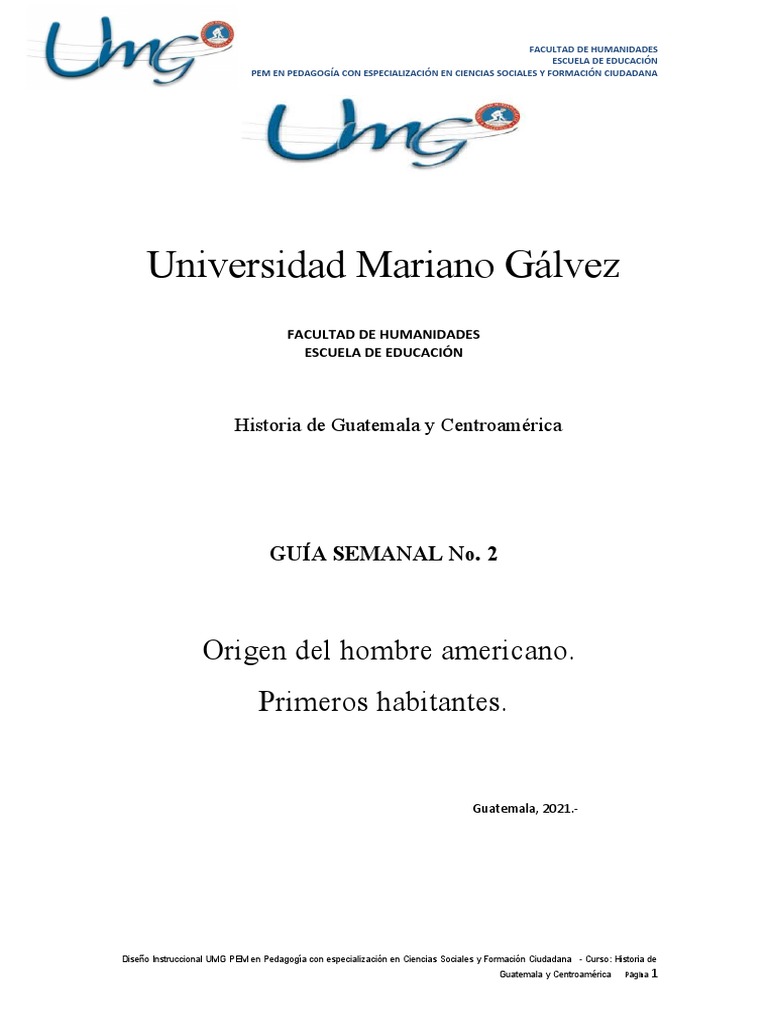 UMG

FACULTAD DE HUMANIDADES
ESCUELA DE EDUCACIÓN
PEM EN PEDAGOGÍA CON ESPECIALIZACIÓN EN CIENCIAS SOCIALES Y FORMACIÓN CIUDADANA

UMG

Universidad Mariano Gálvez

FACULTAD DE HUMANIDADES
ESCUELA DE EDUCACIÓN

Historia de Guatemala y Centroamérica

GUÍA SEMANAL No. 2

Origen del hombre americano.
Primeros habitantes.

Guatemala, 2021.-

Diseño Instruccional UMG PEM en Pedagogía con especialización en Ciencias Sociales y Formación Ciudadana - Curso: Historia de Guatemala y Centroamérica Página 1